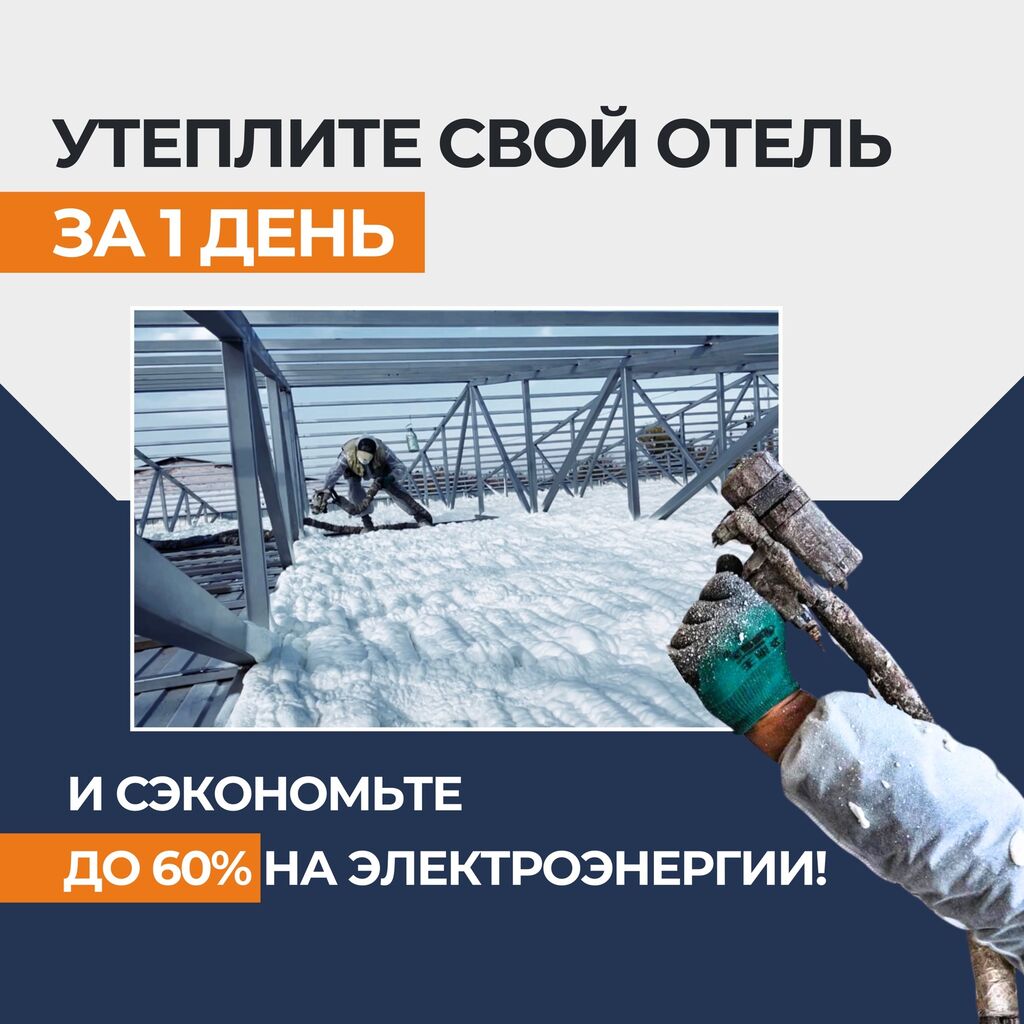 УТЕПЛИТЕ СВОЙ ОТЕЛЬ
ЗА 1 ДЕНЬ

И СЭКОНОМЬТЕ
ДО 60% НА ЭЛЕКТРОЭНЕРГИИ!